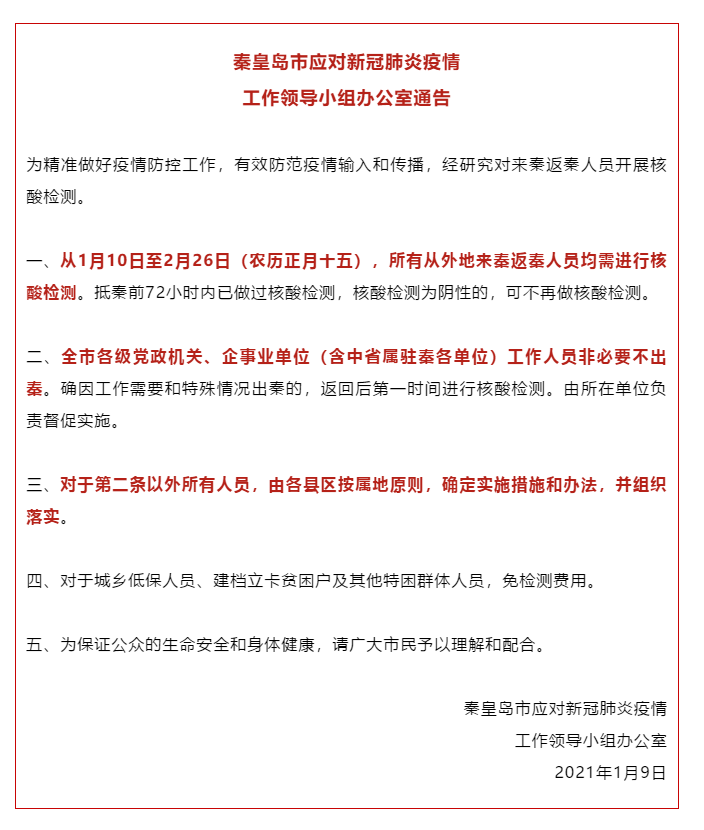 秦皇岛市应对新冠肺炎疫情
工作领导小组办公室通告

为精准做好疫情防控工作，有效防范疫情输入和传播，经研究对来秦返秦人员开展核酸检测。

一、从1月10日至2月26日（农历正月十五），所有从外地来秦返秦人员均需进行核酸检测。抵秦前72小时内已做过核酸检测，核酸检测为阴性的，可不再做核酸检测。

二、全市各级党政机关、企事业单位（含中省属驻秦各单位）工作人员非必要不出秦。确因工作需要和特殊情况出秦的，返回后第一时间进行核酸检测。由所在单位负责督促实施。

三、对于第二条以外所有人员，由各县区按属地原则，确定实施措施和办法，并组织落实。

四、对于城乡低保人员、建档立卡贫困户及其他特困群体人员，免检测费用。

五、为保证公众的生命安全和身体健康，请广大市民予以理解和配合。

秦皇岛市应对新冠肺炎疫情
工作领导小组办公室
2021年1月9日